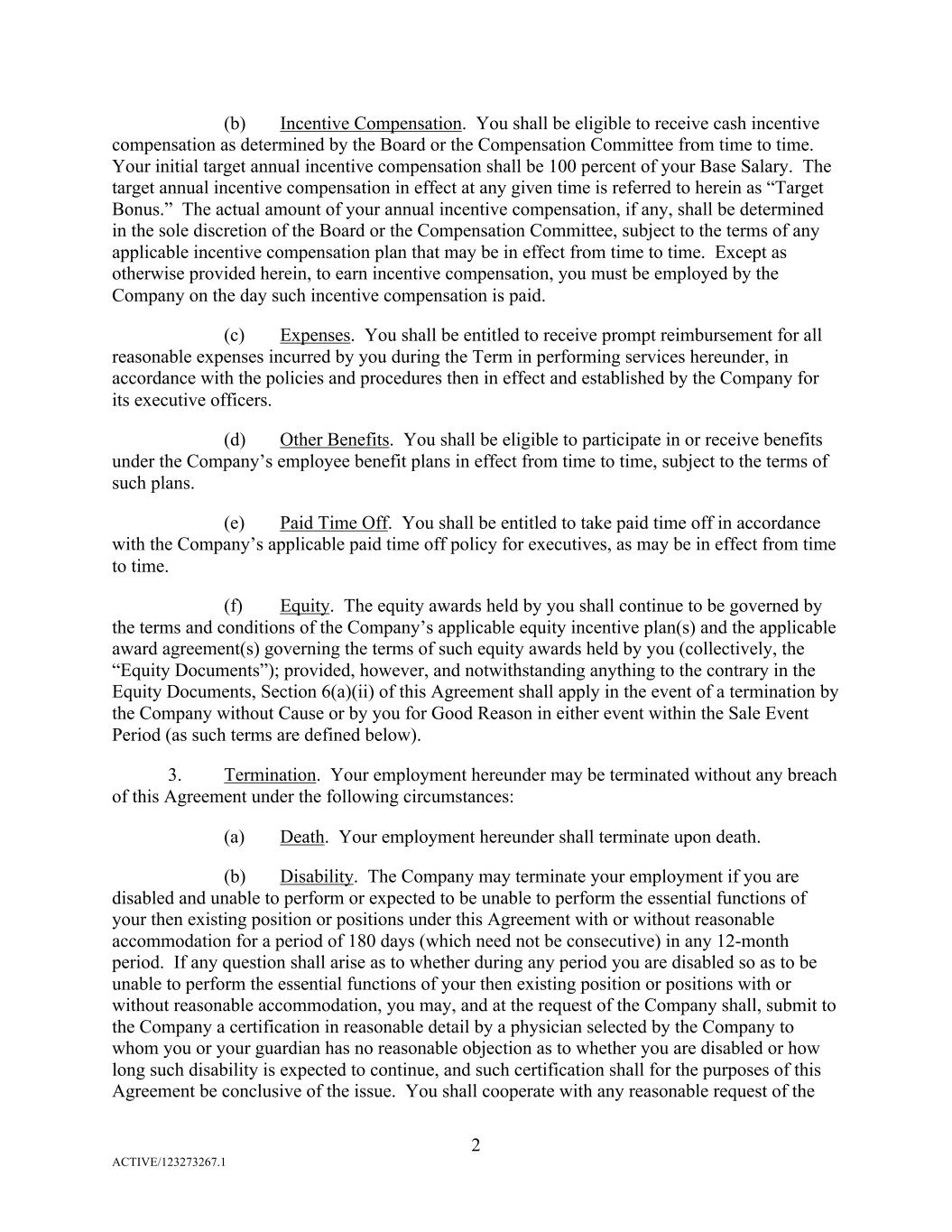 (b) Incentive Compensation. You shall be eligible to receive cash incentive compensation as determined by the Board or the Compensation Committee from time to time. Your initial target annual incentive compensation shall be 100 percent of your Base Salary. The target annual incentive compensation in effect at any given time is referred to herein as “Target Bonus.” The actual amount of your annual incentive compensation, if any, shall be determined in the sole discretion of the Board or the Compensation Committee, subject to the terms of any applicable incentive compensation plan that may be in effect from time to time. Except as otherwise provided herein, to earn incentive compensation, you must be employed by the Company on the day such incentive compensation is paid.

(c) Expenses. You shall be entitled to receive prompt reimbursement for all reasonable expenses incurred by you during the Term in performing services hereunder, in accordance with the policies and procedures then in effect and established by the Company for its executive officers.

(d) Other Benefits. You shall be eligible to participate in or receive benefits under the Company’s employee benefit plans in effect from time to time, subject to the terms of such plans.

(e) Paid Time Off. You shall be entitled to take paid time off in accordance with the Company’s applicable paid time off policy for executives, as may be in effect from time to time.

(f) Equity. The equity awards held by you shall continue to be governed by the terms and conditions of the Company’s applicable equity incentive plan(s) and the applicable award agreement(s) governing the terms of such equity awards held by you (collectively, the “Equity Documents”); provided, however, and notwithstanding anything to the contrary in the Equity Documents, Section 6(a)(ii) of this Agreement shall apply in the event of a termination by the Company without Cause or by you for Good Reason in either event within the Sale Event Period (as such terms are defined below).

3. Termination. Your employment hereunder may be terminated without any breach of this Agreement under the following circumstances:

(a) Death. Your employment hereunder shall terminate upon death.

(b) Disability. The Company may terminate your employment if you are disabled and unable to perform or expected to be unable to perform the essential functions of your then existing position or positions under this Agreement with or without reasonable accommodation for a period of 180 days (which need not be consecutive) in any 12-month period. If any question shall arise as to whether during any period you are disabled so as to be unable to perform the essential functions of your then existing position or positions with or without reasonable accommodation, you may, and at the request of the Company shall, submit to the Company a certification in reasonable detail by a physician selected by the Company to whom you or your guardian has no reasonable objection as to whether you are disabled or how long such disability is expected to continue, and such certification shall for the purposes of this Agreement be conclusive of the issue. You shall cooperate with any reasonable request of the

2

ACTIVE/123273267.1